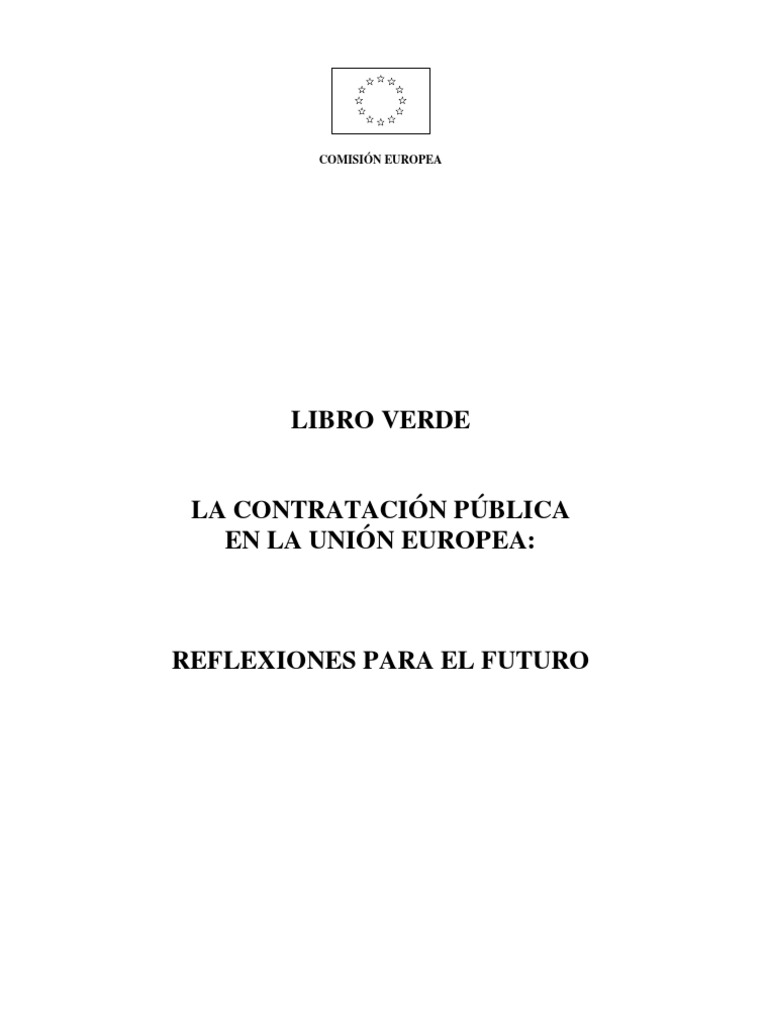 COMISIÓN EUROPEA

LIBRO VERDE

LA CONTRATACIÓN PÚBLICA
EN LA UNIÓN EUROPEA:

REFLEXIONES PARA EL FUTURO